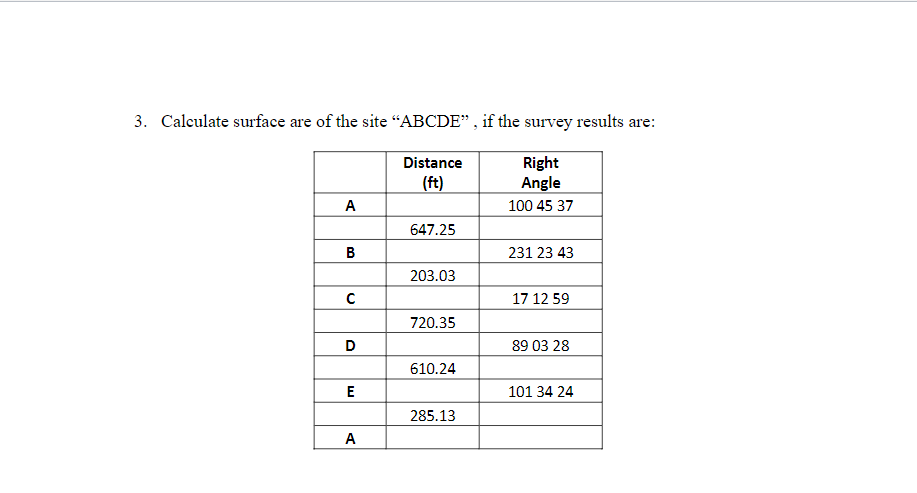 3. Calculate surface are of the site “ABCDE” , if the survey results are:

|  | Distance (ft) | Right Angle |
|---|---|---|
| A |  | 100 45 37 |
|  | 647.25 |  |
| B |  | 231 23 43 |
|  | 203.03 |  |
| C |  | 17 12 59 |
|  | 720.35 |  |
| D |  | 89 03 28 |
|  | 610.24 |  |
| E |  | 101 34 24 |
|  | 285.13 |  |
| A |  |  |